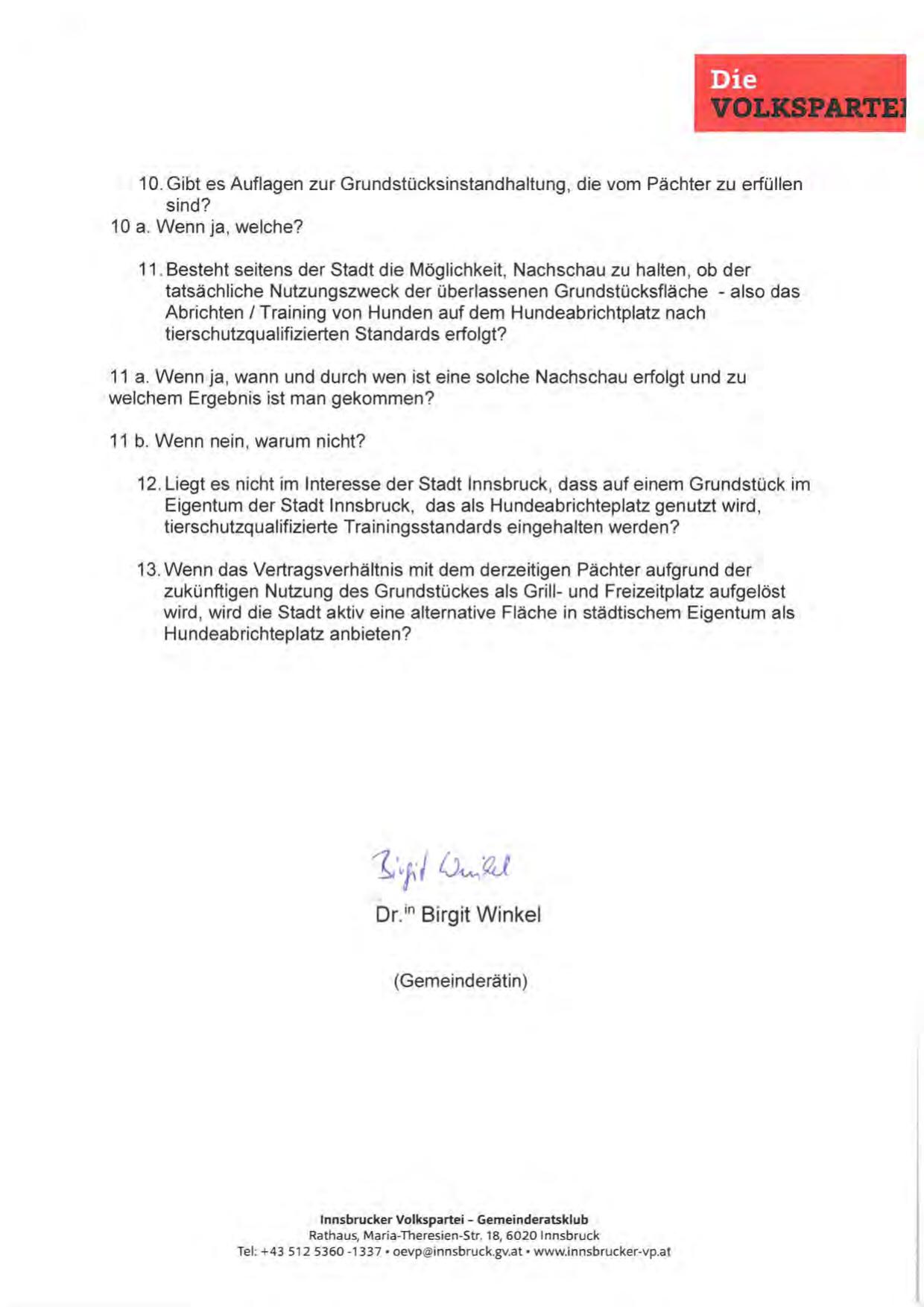 Die
VOLKSPARTEI

10. Gibt es Auflagen zur Grundstücksinstandhaltung, die vom Pächter zu erfüllen sind?
10 a. Wenn ja, welche?

11. Besteht seitens der Stadt die Möglichkeit, Nachschau zu halten, ob der tatsächliche Nutzungszweck der überlassenen Grundstücksfläche - also das Abrichten / Training von Hunden auf dem Hundeabrichtplatz nach tierschutzqualifizierten Standards erfolgt?

11 a. Wenn ja, wann und durch wen ist eine solche Nachschau erfolgt und zu welchem Ergebnis ist man gekommen?

11 b. Wenn nein, warum nicht?

12. Liegt es nicht im Interesse der Stadt Innsbruck, dass auf einem Grundstück im Eigentum der Stadt Innsbruck, das als Hundeabrichteplatz genutzt wird, tierschutzqualifizierte Trainingsstandards eingehalten werden?

13. Wenn das Vertragsverhältnis mit dem derzeitigen Pächter aufgrund der zukünftigen Nutzung des Grundstückes als Grill- und Freizeitplatz aufgelöst wird, wird die Stadt aktiv eine alternative Fläche in städtischem Eigentum als Hundeabrichteplatz anbieten?

Birgit Winkel
Dr.$^{in}$ Birgit Winkel

(Gemeinderätin)

Innsbrucker Volkspartei – Gemeinderatsklub
Rathaus, Maria-Theresien-Str. 18, 6020 Innsbruck
Tel: +43 512 5360 -1337 • oevp@innsbruck.gv.at • www.innsbrucker-vp.at